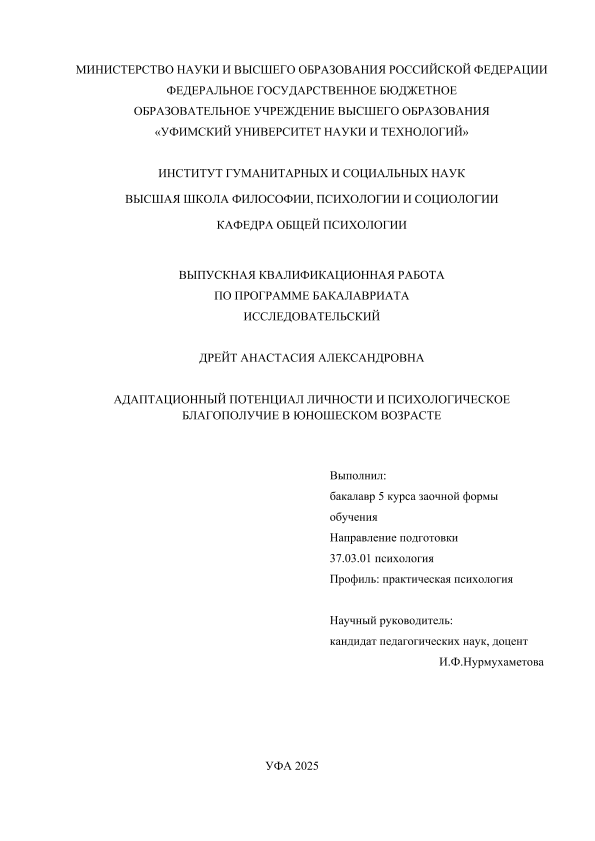 МИНИСТЕРСТВО НАУКИ И ВЫСШЕГО ОБРАЗОВАНИЯ РОССИЙСКОЙ ФЕДЕРАЦИИ
ФЕДЕРАЛЬНОЕ ГОСУДАРСТВЕННОЕ БЮДЖЕТНОЕ
ОБРАЗОВАТЕЛЬНОЕ УЧРЕЖДЕНИЕ ВЫСШЕГО ОБРАЗОВАНИЯ
«УФИМСКИЙ УНИВЕРСИТЕТ НАУКИ И ТЕХНОЛОГИЙ»

ИНСТИТУТ ГУМАНИТАРНЫХ И СОЦИАЛЬНЫХ НАУК
ВЫСШАЯ ШКОЛА ФИЛОСОФИИ, ПСИХОЛОГИИ И СОЦИОЛОГИИ
КАФЕДРА ОБЩЕЙ ПСИХОЛОГИИ

ВЫПУСКНАЯ КВАЛИФИКАЦИОННАЯ РАБОТА
ПО ПРОГРАММЕ БАКАЛАВРИАТА
ИССЛЕДОВАТЕЛЬСКИЙ

ДРЕЙТ АНАСТАСИЯ АЛЕКСАНДРОВНА

АДАПТАЦИОННЫЙ ПОТЕНЦИАЛ ЛИЧНОСТИ И ПСИХОЛОГИЧЕСКОЕ БЛАГОПОЛУЧИЕ В ЮНОШЕСКОМ ВОЗРАСТЕ

Выполнил:
бакалавр 5 курса заочной формы обучения
Направление подготовки
37.03.01 психология
Профиль: практическая психология

Научный руководитель:
кандидат педагогических наук, доцент
И.Ф.Нурмухаметова

УФА 2025